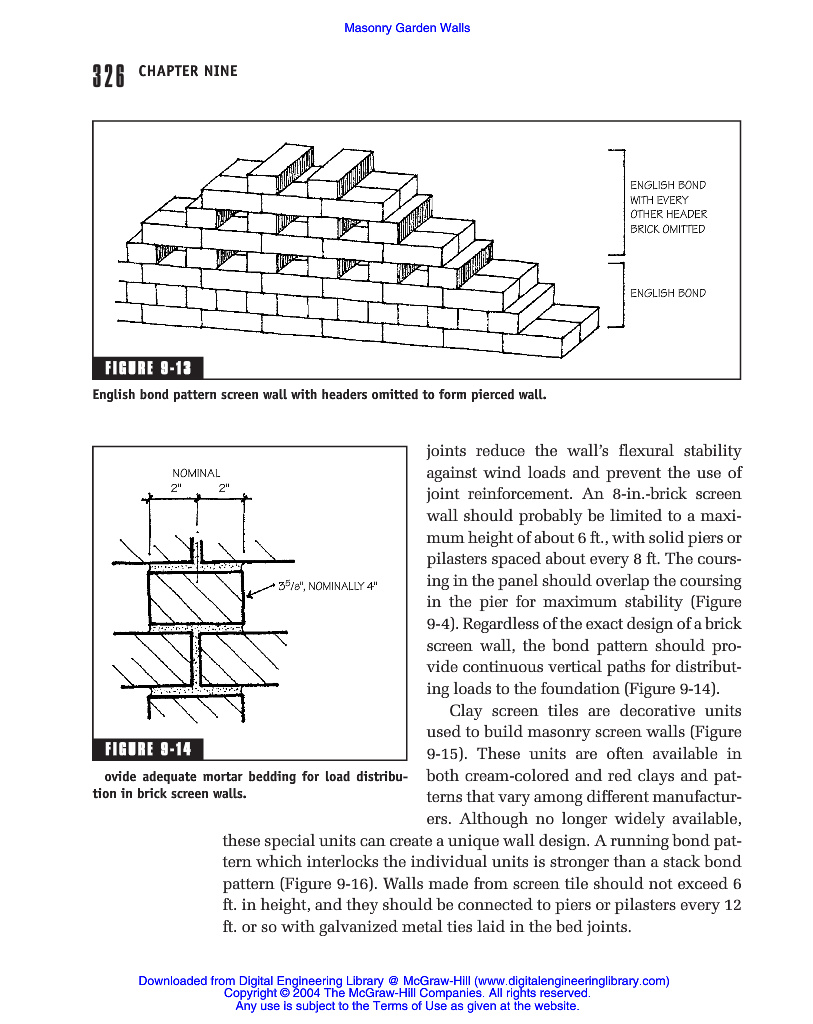 Masonry Garden Walls

326 CHAPTER NINE

ENGLISH BOND WITH EVERY OTHER HEADER BRICK OMITTED

ENGLISH BOND

FIGURE 9-13

English bond pattern screen wall with headers omitted to form pierced wall.

NOMINAL
2" 2"

$3^5/_8$", NOMINALLY 4"

FIGURE 9-14

ovide adequate mortar bedding for load distribution in brick screen walls.

joints reduce the wall's flexural stability against wind loads and prevent the use of joint reinforcement. An 8-in.-brick screen wall should probably be limited to a maximum height of about 6 ft., with solid piers or pilasters spaced about every 8 ft. The coursing in the panel should overlap the coursing in the pier for maximum stability (Figure 9-4). Regardless of the exact design of a brick screen wall, the bond pattern should provide continuous vertical paths for distributing loads to the foundation (Figure 9-14).

Clay screen tiles are decorative units used to build masonry screen walls (Figure 9-15). These units are often available in both cream-colored and red clays and patterns that vary among different manufacturers. Although no longer widely available, these special units can create a unique wall design. A running bond pattern which interlocks the individual units is stronger than a stack bond pattern (Figure 9-16). Walls made from screen tile should not exceed 6 ft. in height, and they should be connected to piers or pilasters every 12 ft. or so with galvanized metal ties laid in the bed joints.

Downloaded from Digital Engineering Library @ McGraw-Hill (www.digitalengineeringlibrary.com)
Copyright © 2004 The McGraw-Hill Companies. All rights reserved.
Any use is subject to the Terms of Use as given at the website.